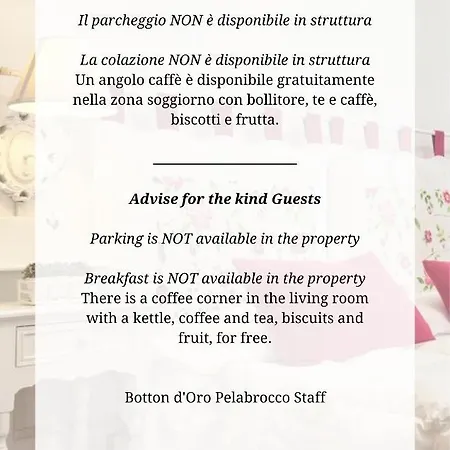 Il parcheggio NON è disponibile in struttura

La colazione NON è disponibile in struttura
Un angolo caffè è disponibile gratuitamente nella zona soggiorno con bollitore, te e caffè, biscotti e frutta.

Advise for the kind Guests

Parking is NOT available in the property

Breakfast is NOT available in the property
There is a coffee corner in the living room with a kettle, coffee and tea, biscuits and fruit, for free.

Botton d'Oro Pelabrocco Staff